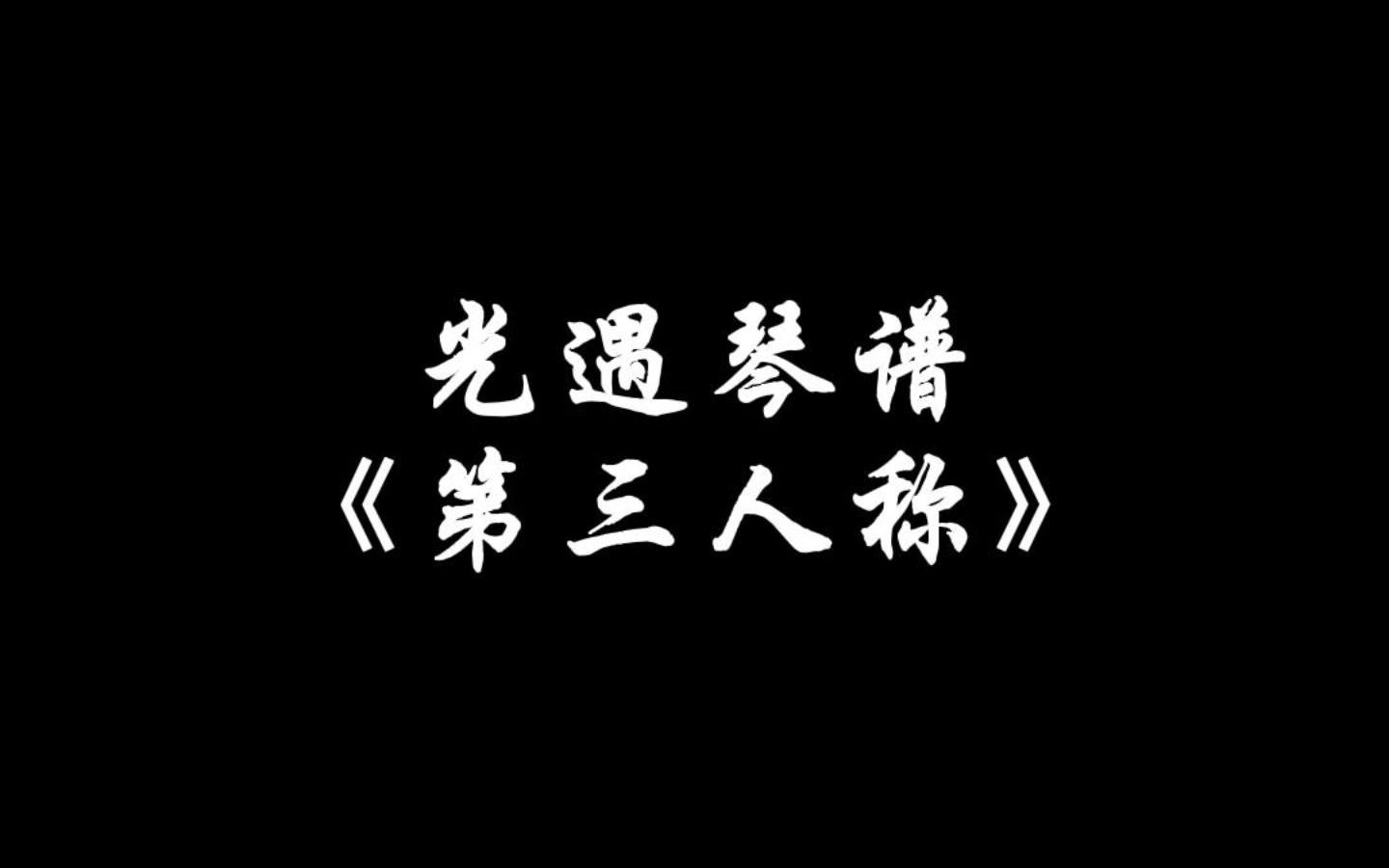 光遇琴谱
《第三人称》